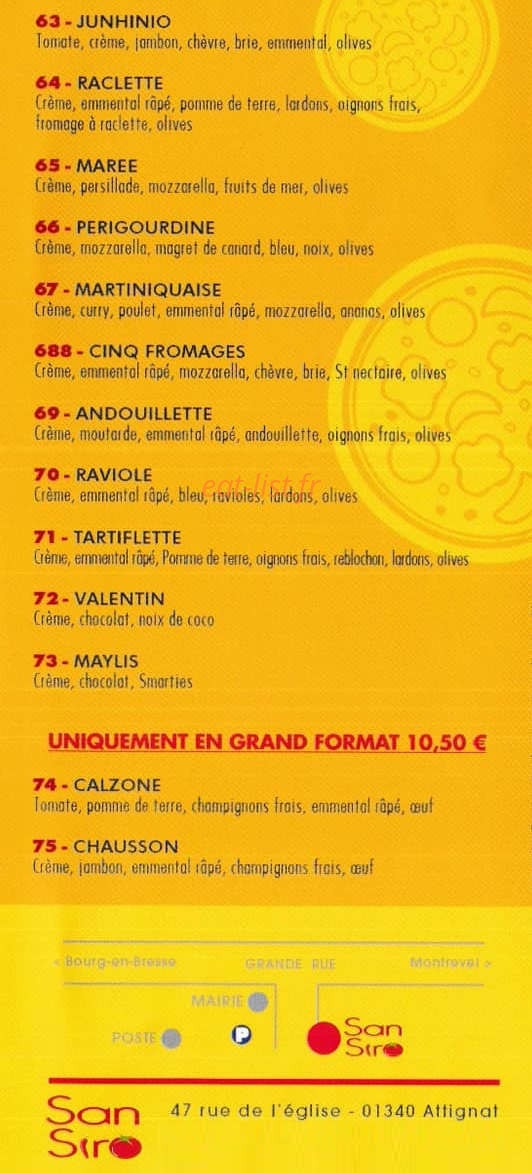 63 - JUNHINIO
Tomate, crème, jambon, chèvre, brie, emmental, olives

64 - RACLETTE
Crème, emmental râpé, pomme de terre, lardons, oignons frais, fromage à raclette, olives

65 - MAREE
Crème, persillade, mozzarella, fruits de mer, olives

66 - PERIGOURDINE
Crème, mozzarella, magret de canard, bleu, noix, olives

67 - MARTINIQUAISE
Crème, curry, poulet, emmental râpé, mozzarella, ananas, olives

688 - CINQ FROMAGES
Crème, emmental râpé, mozzarella, chèvre, brie, St nectaire, olives

69 - ANDOUILLETTE
Crème, moutarde, emmental râpé, andouillette, oignons frais, olives

70 - RAVIOLE
Crème, emmental râpé, bleu, ravioles, lardons, olives

eat-list.fr

71 - TARTIFLETTE
Crème, emmental râpé, Pomme de terre, oignons frais, reblochon, lardons, olives

72 - VALENTIN
Crème, chocolat, noix de coco

73 - MAYLIS
Crème, chocolat, Smarties

UNIQUEMENT EN GRAND FORMAT 10,50 €

74 - CALZONE
Tomate, pomme de terre, champignons frais, emmental râpé, œuf

75 - CHAUSSON
Crème, jambon, emmental râpé, champignons frais, œuf

< Bourg-en-Bresse
GRANDE RUE
Montrevel >
MAIRIE
POSTE
P
San Siro

San Siro
47 rue de l'église - 01340 Attignat